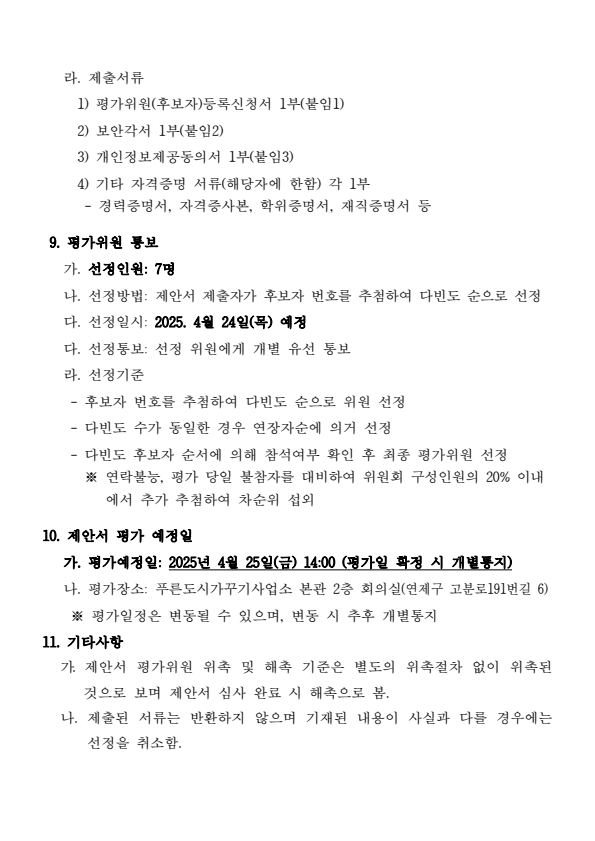 라. 제출서류

1) 평가위원(후보자)등록신청서 1부(붙임1)

2) 보안각서 1부(붙임2)

3) 개인정보제공동의서 1부(붙임3)

4) 기타 자격증명 서류(해당자에 한함) 각 1부
- 경력증명서, 자격증사본, 학위증명서, 재직증명서 등

9. 평가위원 통보

가. 선정인원: 7명

나. 선정방법: 제안서 제출자가 후보자 번호를 추첨하여 다빈도 순으로 선정

다. 선정일시: 2025. 4월 24일(목) 예정

다. 선정통보: 선정 위원에게 개별 유선 통보

라. 선정기준

- 후보자 번호를 추첨하여 다빈도 순으로 위원 선정

- 다빈도 수가 동일한 경우 연장자순에 의거 선정

- 다빈도 후보자 순서에 의해 참석여부 확인 후 최종 평가위원 선정
※ 연락불능, 평가 당일 불참자를 대비하여 위원회 구성인원의 20% 이내에서 추가 추첨하여 차순위 섭외

10. 제안서 평가 예정일

가. 평가예정일: 2025년 4월 25일(금) 14:00 (평가일 확정 시 개별통지)

나. 평가장소: 푸른도시가꾸기사업소 본관 2층 회의실(연제구 고분로191번길 6)

※ 평가일정은 변동될 수 있으며, 변동 시 추후 개별통지

11. 기타사항

가. 제안서 평가위원 위촉 및 해촉 기준은 별도의 위촉절차 없이 위촉된 것으로 보며 제안서 심사 완료 시 해촉으로 봄.

나. 제출된 서류는 반환하지 않으며 기재된 내용이 사실과 다를 경우에는 선정을 취소함.